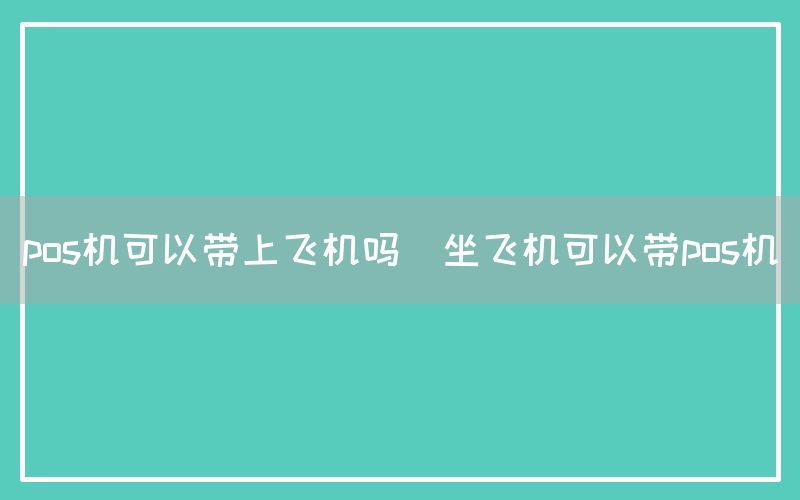 pos机可以带上飞机吗 坐飞机可以带pos机